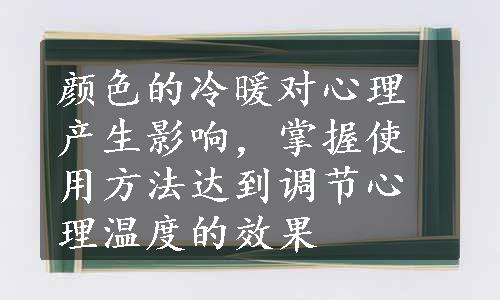 颜色的冷暖对心理产生影响，掌握使用方法达到调节心理温度的效果